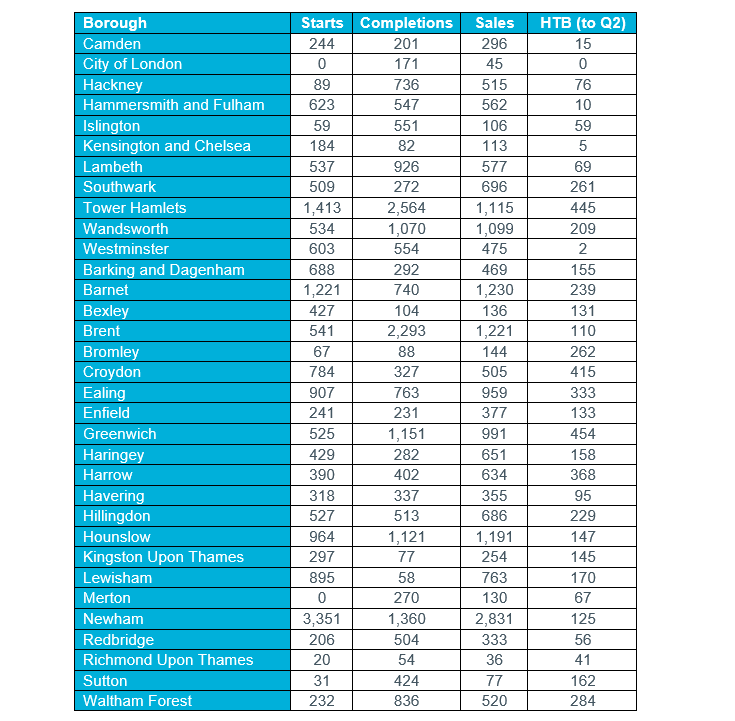 | Borough | Starts | Completions | Sales | HTB (to Q2) |
|---|---|---|---|---|
| Camden | 244 | 201 | 296 | 15 |
| City of London | 0 | 171 | 45 | 0 |
| Hackney | 89 | 736 | 515 | 76 |
| Hammersmith and Fulham | 623 | 547 | 562 | 10 |
| Islington | 59 | 551 | 106 | 59 |
| Kensington and Chelsea | 184 | 82 | 113 | 5 |
| Lambeth | 537 | 926 | 577 | 69 |
| Southwark | 509 | 272 | 696 | 261 |
| Tower Hamlets | 1,413 | 2,564 | 1,115 | 445 |
| Wandsworth | 534 | 1,070 | 1,099 | 209 |
| Westminster | 603 | 554 | 475 | 2 |
| Barking and Dagenham | 688 | 292 | 469 | 155 |
| Barnet | 1,221 | 740 | 1,230 | 239 |
| Bexley | 427 | 104 | 136 | 131 |
| Brent | 541 | 2,293 | 1,221 | 110 |
| Bromley | 67 | 88 | 144 | 262 |
| Croydon | 784 | 327 | 505 | 415 |
| Ealing | 907 | 763 | 959 | 333 |
| Enfield | 241 | 231 | 377 | 133 |
| Greenwich | 525 | 1,151 | 991 | 454 |
| Haringey | 429 | 282 | 651 | 158 |
| Harrow | 390 | 402 | 634 | 368 |
| Havering | 318 | 337 | 355 | 95 |
| Hillingdon | 527 | 513 | 686 | 229 |
| Hounslow | 964 | 1,121 | 1,191 | 147 |
| Kingston Upon Thames | 297 | 77 | 254 | 145 |
| Lewisham | 895 | 58 | 763 | 170 |
| Merton | 0 | 270 | 130 | 67 |
| Newham | 3,351 | 1,360 | 2,831 | 125 |
| Redbridge | 206 | 504 | 333 | 56 |
| Richmond Upon Thames | 20 | 54 | 36 | 41 |
| Sutton | 31 | 424 | 77 | 162 |
| Waltham Forest | 232 | 836 | 520 | 284 |